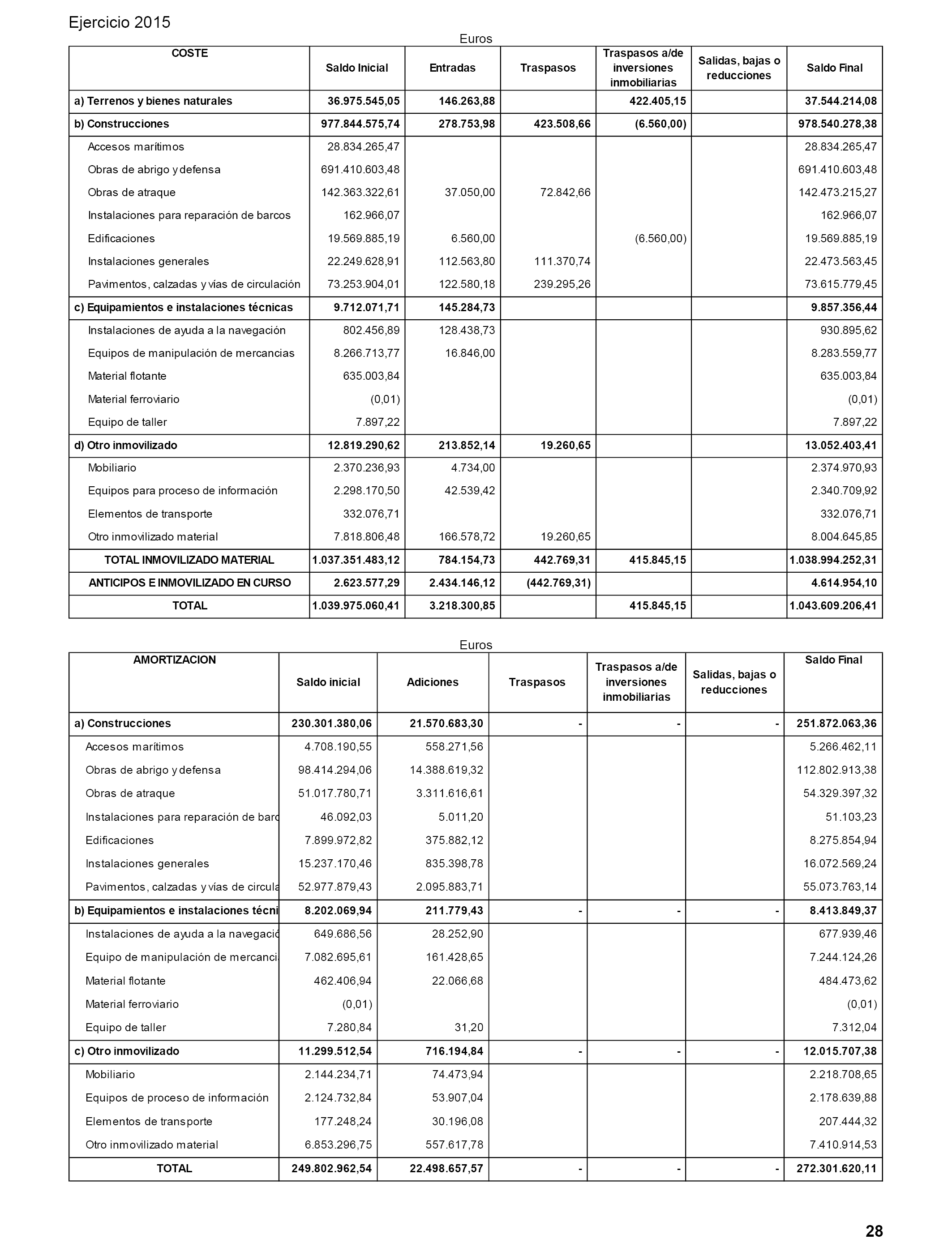 Ejercicio 2015

Euros

| COSTE | Saldo Inicial | Entradas | Traspasos | Traspasos a/de inversiones inmobiliarias | Salidas, bajas o reducciones | Saldo Final |
|---|---|---|---|---|---|---|
| a) Terrenos y bienes naturales | 36.975.545,05 | 146.263,88 | | 422.405,15 | | 37.544.214,08 |
| b) Construcciones | 977.844.575,74 | 278.753,98 | 423.508,66 | (6.560,00) | | 978.540.278,38 |
| Accesos marítimos | 28.834.265,47 | | | | | 28.834.265,47 |
| Obras de abrigo y defensa | 691.410.603,48 | | | | | 691.410.603,48 |
| Obras de atraque | 142.363.322,61 | 37.050,00 | 72.842,66 | | | 142.473.215,27 |
| Instalaciones para reparación de barcos | 162.966,07 | | | | | 162.966,07 |
| Edificaciones | 19.569.885,19 | 6.560,00 | | (6.560,00) | | 19.569.885,19 |
| Instalaciones generales | 22.249.628,91 | 112.563,80 | 111.370,74 | | | 22.473.563,45 |
| Pavimentos, calzadas y vías de circulación | 73.253.904,01 | 122.580,18 | 239.295,26 | | | 73.615.779,45 |
| c) Equipamientos e instalaciones técnicas | 9.712.071,71 | 145.284,73 | | | | 9.857.356,44 |
| Instalaciones de ayuda a la navegación | 802.456,89 | 128.438,73 | | | | 930.895,62 |
| Equipos de manipulación de mercancias | 8.266.713,77 | 16.846,00 | | | | 8.283.559,77 |
| Material flotante | 635.003,84 | | | | | 635.003,84 |
| Material ferroviario | (0,01) | | | | | (0,01) |
| Equipo de taller | 7.897,22 | | | | | 7.897,22 |
| d) Otro inmovilizado | 12.819.290,62 | 213.852,14 | 19.260,65 | | | 13.052.403,41 |
| Mobiliario | 2.370.236,93 | 4.734,00 | | | | 2.374.970,93 |
| Equipos para proceso de información | 2.298.170,50 | 42.539,42 | | | | 2.340.709,92 |
| Elementos de transporte | 332.076,71 | | | | | 332.076,71 |
| Otro inmovilizado material | 7.818.806,48 | 166.578,72 | 19.260,65 | | | 8.004.645,85 |
| TOTAL INMOVILIZADO MATERIAL | 1.037.351.483,12 | 784.154,73 | 442.769,31 | 415.845,15 | | 1.038.994.252,31 |
| ANTICIPOS E INMOVILIZADO EN CURSO | 2.623.577,29 | 2.434.146,12 | (442.769,31) | | | 4.614.954,10 |
| TOTAL | 1.039.975.060,41 | 3.218.300,85 | | 415.845,15 | | 1.043.609.206,41 |

Euros

| AMORTIZACION | Saldo inicial | Adiciones | Traspasos | Traspasos a/de inversiones inmobiliarias | Salidas, bajas o reducciones | Saldo Final |
|---|---|---|---|---|---|---|
| a) Construcciones | 230.301.380,06 | 21.570.683,30 | - | - | - | 251.872.063,36 |
| Accesos marítimos | 4.708.190,55 | 558.271,56 | | | | 5.266.462,11 |
| Obras de abrigo y defensa | 98.414.294,06 | 14.388.619,32 | | | | 112.802.913,38 |
| Obras de atraque | 51.017.780,71 | 3.311.616,61 | | | | 54.329.397,32 |
| Instalaciones para reparación de barc | 46.092,03 | 5.011,20 | | | | 51.103,23 |
| Edificaciones | 7.899.972,82 | 375.882,12 | | | | 8.275.854,94 |
| Instalaciones generales | 15.237.170,46 | 835.398,78 | | | | 16.072.569,24 |
| Pavimentos, calzadas y vías de circula | 52.977.879,43 | 2.095.883,71 | | | | 55.073.763,14 |
| b) Equipamientos e instalaciones técni | 8.202.069,94 | 211.779,43 | - | - | - | 8.413.849,37 |
| Instalaciones de ayuda a la navegació | 649.686,56 | 28.252,90 | | | | 677.939,46 |
| Equipo de manipulación de mercanci | 7.082.695,61 | 161.428,65 | | | | 7.244.124,26 |
| Material flotante | 462.406,94 | 22.066,68 | | | | 484.473,62 |
| Material ferroviario | (0,01) | | | | | (0,01) |
| Equipo de taller | 7.280,84 | 31,20 | | | | 7.312,04 |
| c) Otro inmovilizado | 11.299.512,54 | 716.194,84 | - | - | - | 12.015.707,38 |
| Mobiliario | 2.144.234,71 | 74.473,94 | | | | 2.218.708,65 |
| Equipos de proceso de información | 2.124.732,84 | 53.907,04 | | | | 2.178.639,88 |
| Elementos de transporte | 177.248,24 | 30.196,08 | | | | 207.444,32 |
| Otro inmovilizado material | 6.853.296,75 | 557.617,78 | | | | 7.410.914,53 |
| TOTAL | 249.802.962,54 | 22.498.657,57 | - | - | - | 272.301.620,11 |

28